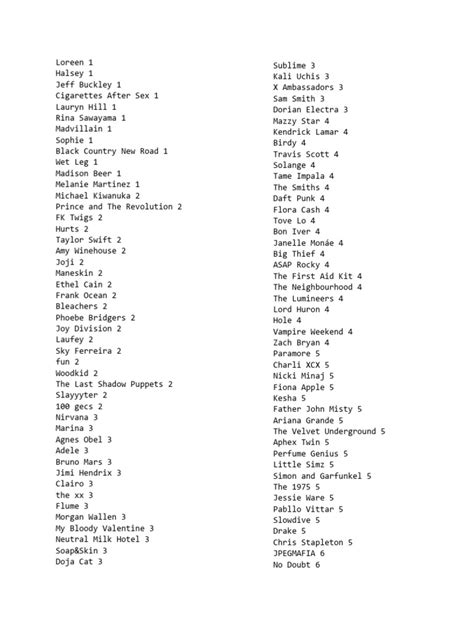 Loreen 1
Halsey 1
Jeff Buckley 1
Cigarettes After Sex 1
Lauryn Hill 1
Rina Sawayama 1
Madvillain 1
Sophie 1
Black Country New Road 1
Wet Leg 1
Madison Beer 1
Melanie Martinez 1
Michael Kiwanuka 2
Prince and The Revolution 2
FK Twigs 2
Hurts 2
Taylor Swift 2
Amy Winehouse 2
Joji 2
Maneskin 2
Ethel Cain 2
Frank Ocean 2
Bleachers 2
Phoebe Bridgers 2
Joy Division 2
Laufey 2
Sky Ferreira 2
fun 2
Woodkid 2
The Last Shadow Puppets 2
Slayyyter 2
100 gecs 2
Nirvana 3
Marina 3
Agnes Obel 3
Adele 3
Bruno Mars 3
Jimi Hendrix 3
Clairo 3
the xx 3
Flume 3
Morgan Wallen 3
My Bloody Valentine 3
Neutral Milk Hotel 3
Soap&Skin 3
Doja Cat 3

Sublime 3
Kali Uchis 3
X Ambassadors 3
Sam Smith 3
Dorian Electra 3
Mazzy Star 4
Kendrick Lamar 4
Birdy 4
Travis Scott 4
Solange 4
Tame Impala 4
The Smiths 4
Daft Punk 4
Flora Cash 4
Tove Lo 4
Bon Iver 4
Janelle Monáe 4
Big Thief 4
ASAP Rocky 4
The First Aid Kit 4
The Neighbourhood 4
The Lumineers 4
Lord Huron 4
Hole 4
Vampire Weekend 4
Zach Bryan 4
Paramore 5
Charli XCX 5
Nicki Minaj 5
Fiona Apple 5
Kesha 5
Father John Misty 5
Ariana Grande 5
The Velvet Underground 5
Aphex Twin 5
Perfume Genius 5
Little Simz 5
Simon and Garfunkel 5
The 1975 5
Jessie Ware 5
Pabllo Vittar 5
Slowdive 5
Drake 5
Chris Stapleton 5
JPEGMAFIA 6
No Doubt 6